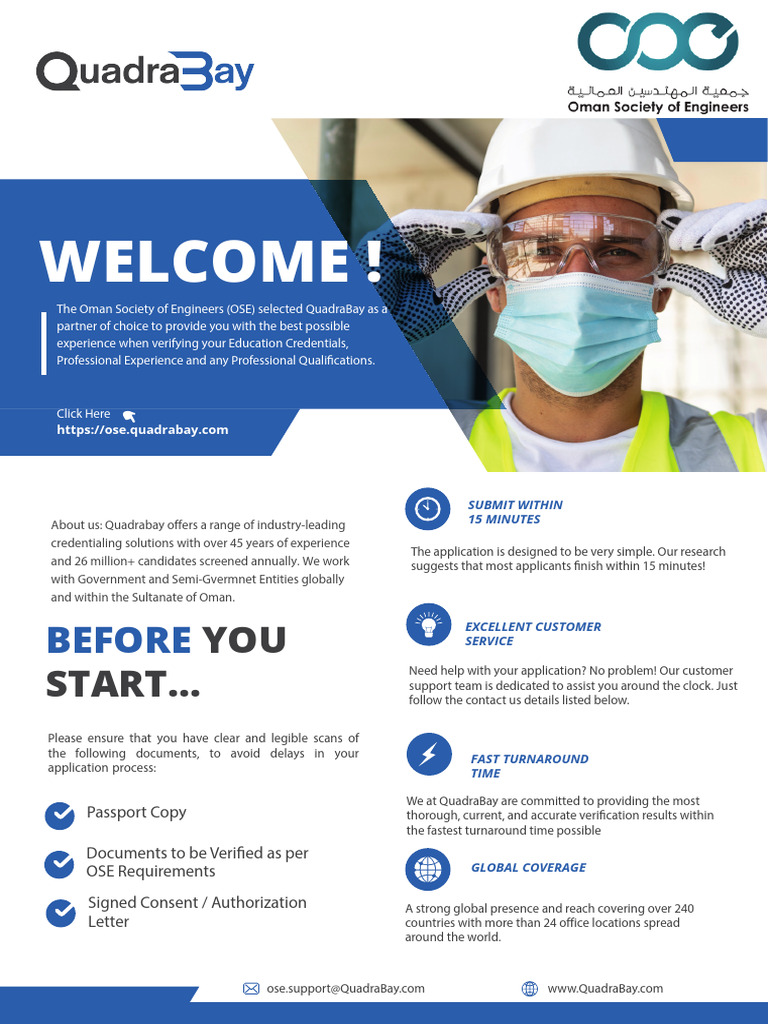 QuadraBay

OSE
جمعية المهندسين العمانية
Oman Society of Engineers

WELCOME !

The Oman Society of Engineers (OSE) selected QuadraBay as a partner of choice to provide you with the best possible experience when verifying your Education Credentials, Professional Experience and any Professional Qualifications.

Click Here
https://ose.quadrabay.com

About us: Quadrabay offers a range of industry-leading credentialing solutions with over 45 years of experience and 26 million+ candidates screened annually. We work with Government and Semi-Gvermnet Entities globally and within the Sultanate of Oman.

BEFORE YOU START...

Please ensure that you have clear and legible scans of the following documents, to avoid delays in your application process:

Passport Copy

Documents to be Verified as per OSE Requirements

Signed Consent / Authorization Letter

SUBMIT WITHIN 15 MINUTES

The application is designed to be very simple. Our research suggests that most applicants finish within 15 minutes!

EXCELLENT CUSTOMER SERVICE

Need help with your application? No problem! Our customer support team is dedicated to assist you around the clock. Just follow the contact us details listed below.

FAST TURNAROUND TIME

We at QuadraBay are committed to providing the most thorough, current, and accurate verification results within the fastest turnaround time possible

GLOBAL COVERAGE

A strong global presence and reach covering over 240 countries with more than 24 office locations spread around the world.

ose.support@QuadraBay.com

www.QuadraBay.com